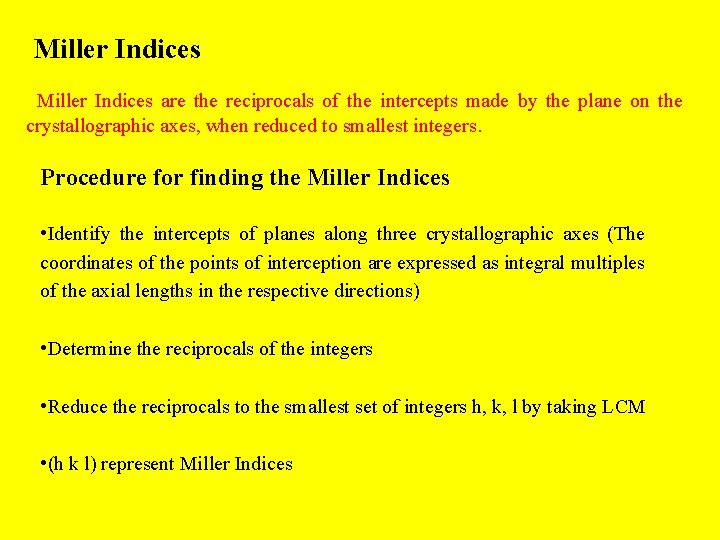 Miller Indices

Miller Indices are the reciprocals of the intercepts made by the plane on the crystallographic axes, when reduced to smallest integers.

Procedure for finding the Miller Indices

• Identify the intercepts of planes along three crystallographic axes (The coordinates of the points of interception are expressed as integral multiples of the axial lengths in the respective directions)

• Determine the reciprocals of the integers

• Reduce the reciprocals to the smallest set of integers h, k, l by taking LCM

• (h k l) represent Miller Indices